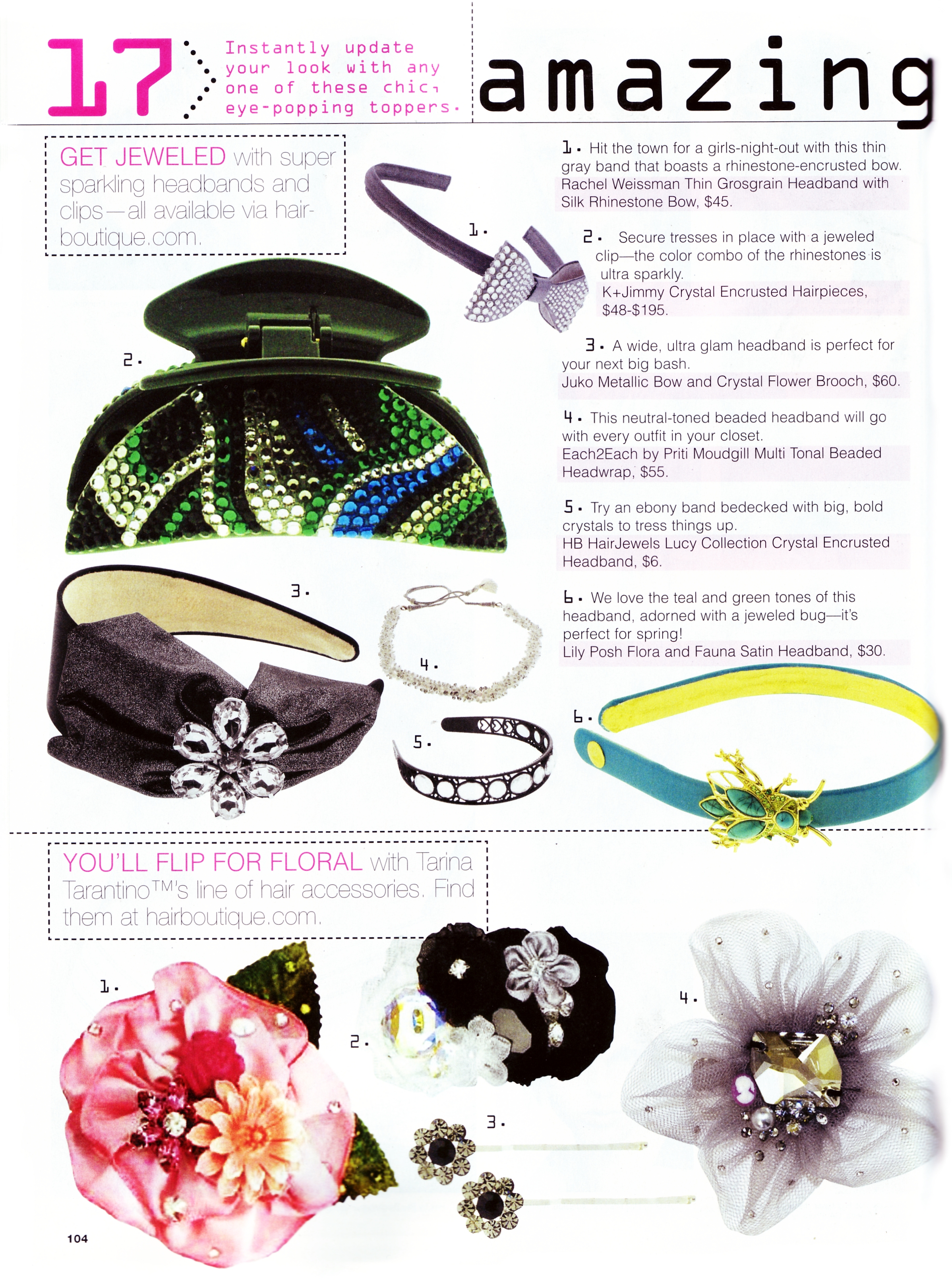 17 Instantly update your look with any one of these chic, eye-popping toppers.

amazing

GET JEWELED with super sparkling headbands and clips—all available via hairboutique.com.

1. Hit the town for a girls-night-out with this thin gray band that boasts a rhinestone-encrusted bow. Rachel Weissman Thin Grosgrain Headband with Silk Rhinestone Bow, $45.

2. Secure tresses in place with a jeweled clip—the color combo of the rhinestones is ultra sparkly. K+Jimmy Crystal Encrusted Hairpieces, $48-$195.

3. A wide, ultra glam headband is perfect for your next big bash. Juko Metallic Bow and Crystal Flower Brooch, $60.

4. This neutral-toned beaded headband will go with every outfit in your closet. Each2Each by Priti Moudgill Multi Tonal Beaded Headwrap, $55.

5. Try an ebony band bedecked with big, bold crystals to tress things up. HB HairJewels Lucy Collection Crystal Encrusted Headband, $6.

6. We love the teal and green tones of this headband, adorned with a jeweled bug—it's perfect for spring! Lily Posh Flora and Fauna Satin Headband, $30.

1.

2.

3.

4.

5.

6.

YOU'LL FLIP FOR FLORAL with Tarina Tarantino™'s line of hair accessories. Find them at hairboutique.com.

1.

2.

3.

4.

104